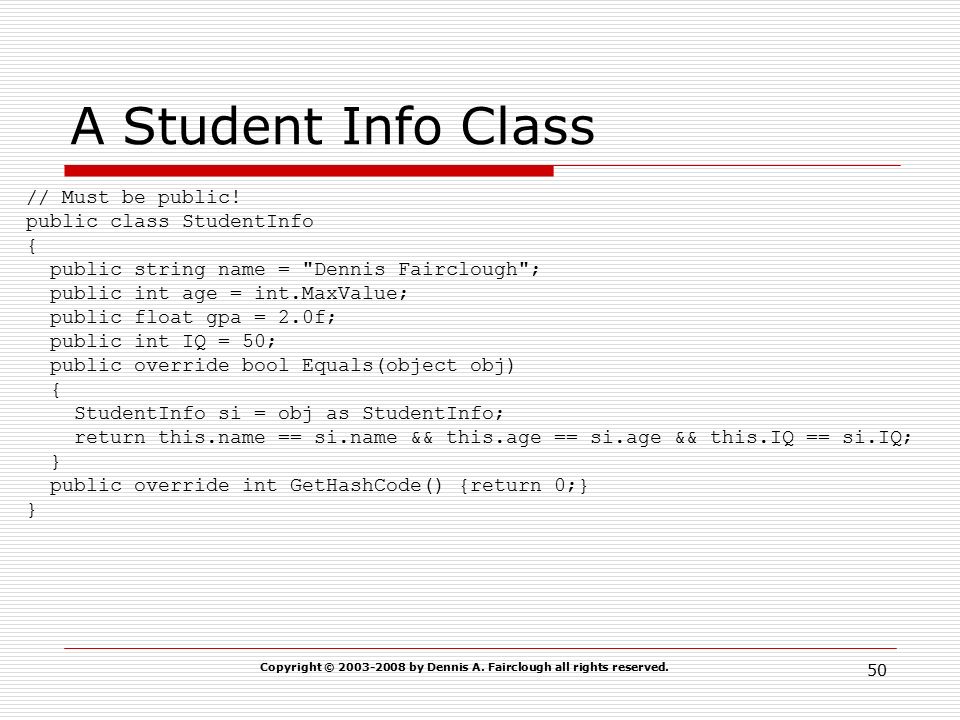 A Student Info Class

// Must be public!
public class StudentInfo
{
  public string name = "Dennis Fairclough";
  public int age = int.MaxValue;
  public float gpa = 2.0f;
  public int IQ = 50;
  public override bool Equals(object obj)
  {
    StudentInfo si = obj as StudentInfo;
    return this.name == si.name && this.age == si.age && this.IQ == si.IQ;
  }
  public override int GetHashCode() {return 0;}
}

Copyright © 2003-2008 by Dennis A. Fairclough all rights reserved.

50